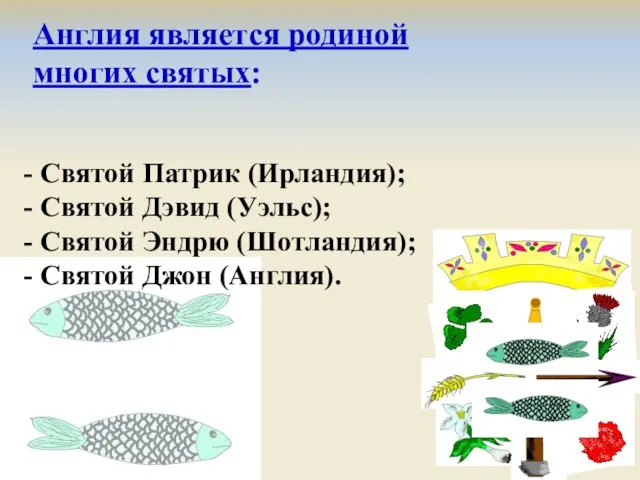 Англия является родиной многих святых:

- Святой Патрик (Ирландия);
- Святой Дэвид (Уэльс);
- Святой Эндрю (Шотландия);
- Святой Джон (Англия).